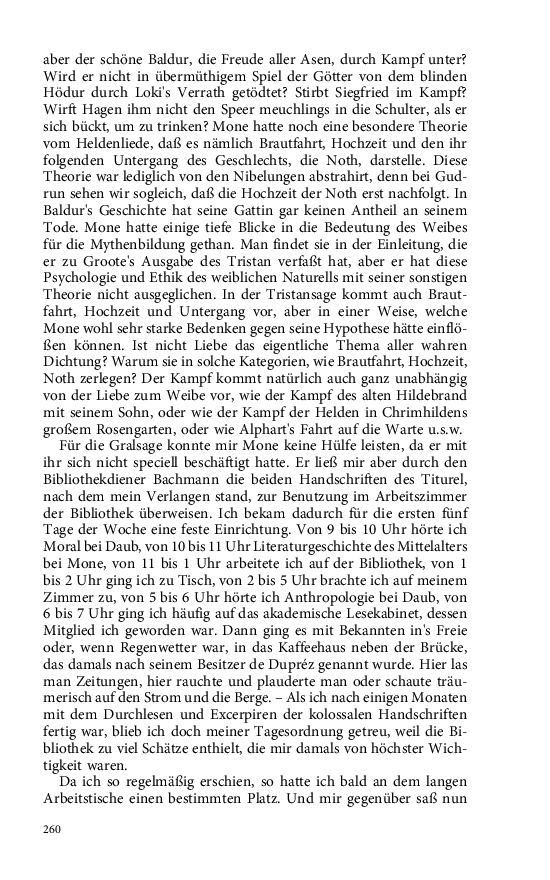 aber der schöne Baldur, die Freude aller Asen, durch Kampf unter? Wird er nicht in übermüthigem Spiel der Götter von dem blinden Hödur durch Loki's Verrath getödtet? Stirbt Siegfried im Kampf? Wirft Hagen ihm nicht den Speer meuchlings in die Schulter, als er sich bückt, um zu trinken? Mone hatte noch eine besondere Theorie vom Heldenliede, daß es nämlich Brautfahrt, Hochzeit und den ihr folgenden Untergang des Geschlechts, die Noth, darstelle. Diese Theorie war lediglich von den Nibelungen abstrahirt, denn bei Gudrun sehen wir sogleich, daß die Hochzeit der Noth erst nachfolgt. In Baldur's Geschichte hat seine Gattin gar keinen Antheil an seinem Tode. Mone hatte einige tiefe Blicke in die Bedeutung des Weibes für die Mythenbildung gethan. Man findet sie in der Einleitung, die er zu Groote's Ausgabe des Tristan verfaßt hat, aber er hat diese Psychologie und Ethik des weiblichen Naturells mit seiner sonstigen Theorie nicht ausgeglichen. In der Tristansage kommt auch Brautfahrt, Hochzeit und Untergang vor, aber in einer Weise, welche Mone wohl sehr starke Bedenken gegen seine Hypothese hätte einflößen können. Ist nicht Liebe das eigentliche Thema aller wahren Dichtung? Warum sie in solche Kategorien, wie Brautfahrt, Hochzeit, Noth zerlegen? Der Kampf kommt natürlich auch ganz unabhängig von der Liebe zum Weibe vor, wie der Kampf des alten Hildebrand mit seinem Sohn, oder wie der Kampf der Helden in Chrimhildens großem Rosengarten, oder wie Alphart's Fahrt auf die Warte u.s.w.

Für die Gralsage konnte mir Mone keine Hülfe leisten, da er mit ihr sich nicht speciell beschäftigt hatte. Er ließ mir aber durch den Bibliothekdiener Bachmann die beiden Handschriften des Titurel, nach dem mein Verlangen stand, zur Benutzung im Arbeitszimmer der Bibliothek überweisen. Ich bekam dadurch für die ersten fünf Tage der Woche eine feste Einrichtung. Von 9 bis 10 Uhr hörte ich Moral bei Daub, von 10 bis 11 Uhr Literaturgeschichte des Mittelalters bei Mone, von 11 bis 1 Uhr arbeitete ich auf der Bibliothek, von 1 bis 2 Uhr ging ich zu Tisch, von 2 bis 5 Uhr brachte ich auf meinem Zimmer zu, von 5 bis 6 Uhr hörte ich Anthropologie bei Daub, von 6 bis 7 Uhr ging ich häufig auf das akademische Lesekabinet, dessen Mitglied ich geworden war. Dann ging es mit Bekannten in's Freie oder, wenn Regenwetter war, in das Kaffeehaus neben der Brücke, das damals nach seinem Besitzer de Dupréz genannt wurde. Hier las man Zeitungen, hier rauchte und plauderte man oder schaute träumerisch auf den Strom und die Berge. – Als ich nach einigen Monaten mit dem Durchlesen und Excerpiren der kolossalen Handschriften fertig war, blieb ich doch meiner Tagesordnung getreu, weil die Bibliothek zu viel Schätze enthielt, die mir damals von höchster Wichtigkeit waren.

Da ich so regelmäßig erschien, so hatte ich bald an dem langen Arbeitstische einen bestimmten Platz. Und mir gegenüber saß nun

260